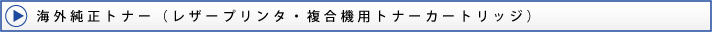 海外純正トナー（レザープリンタ・複合機用トナーカートリッジ）